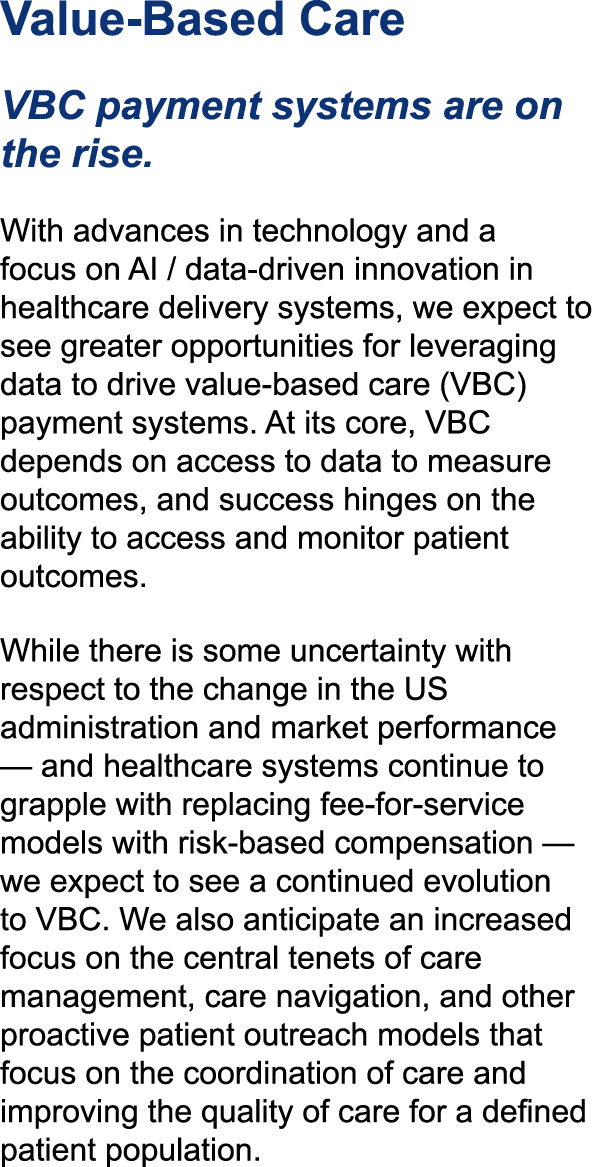 Value-Based Care

VBC payment systems are on the rise.

With advances in technology and a focus on AI / data-driven innovation in healthcare delivery systems, we expect to see greater opportunities for leveraging data to drive value-based care (VBC) payment systems. At its core, VBC depends on access to data to measure outcomes, and success hinges on the ability to access and monitor patient outcomes.

While there is some uncertainty with respect to the change in the US administration and market performance — and healthcare systems continue to grapple with replacing fee-for-service models with risk-based compensation — we expect to see a continued evolution to VBC. We also anticipate an increased focus on the central tenets of care management, care navigation, and other proactive patient outreach models that focus on the coordination of care and improving the quality of care for a defined patient population.